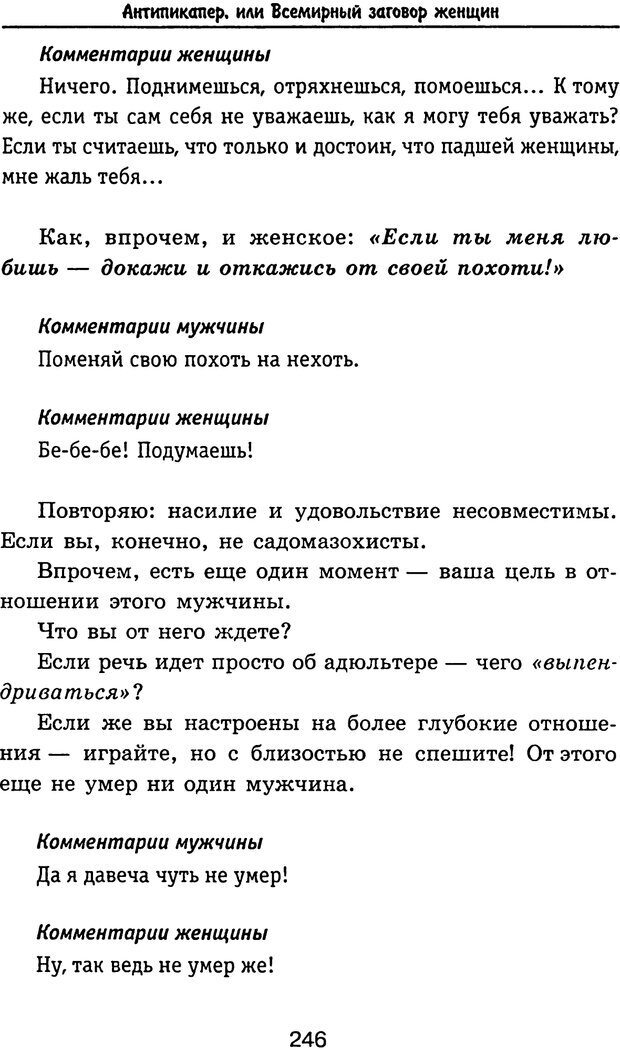 Антипикапер, или Всемирный заговор женщин

Комментарии женщины

Ничего. Поднимешься, отряхнешься, помоешься... К тому же, если ты сам себя не уважаешь, как я могу тебя уважать? Если ты считаешь, что только и достоин, что падшей женщины, мне жаль тебя...

Как, впрочем, и женское: «Если ты меня любишь — докажи и откажись от своей похоти!»

Комментарии мужчины

Поменяй свою похоть на нехоть.

Комментарии женщины

Бе-бе-бе! Подумаешь!

Повторяю: насилие и удовольствие несовместимы. Если вы, конечно, не садомазохисты.

Впрочем, есть еще один момент — ваша цель в отношении этого мужчины.

Что вы от него ждете?

Если речь идет просто об адюльтере — чего «выпендриваться»?

Если же вы настроены на более глубокие отношения — играйте, но с близостью не спешите! От этого еще не умер ни один мужчина.

Комментарии мужчины

Да я давеча чуть не умер!

Комментарии женщины

Ну, так ведь не умер же!

246